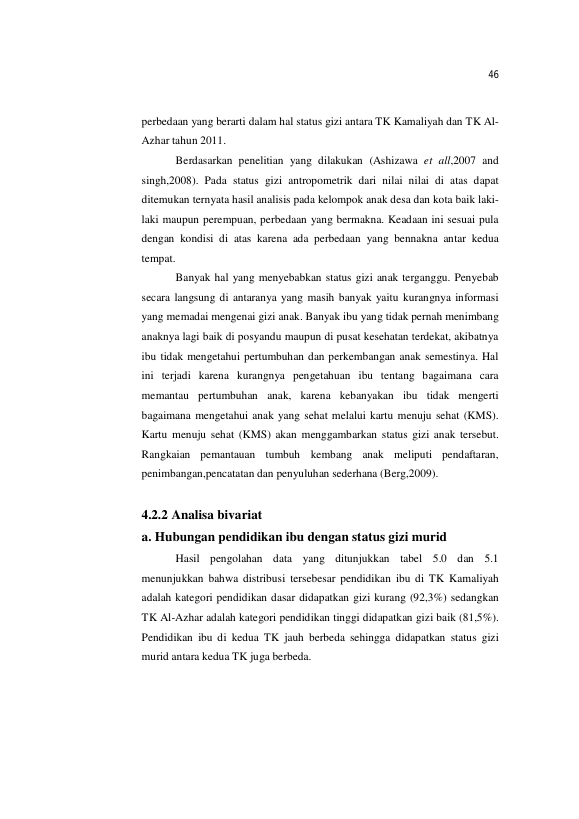 46

perbedaan yang berarti dalam hal status gizi antara TK Kamaliyah dan TK Al-Azhar tahun 2011.

Berdasarkan penelitian yang dilakukan (Ashizawa et all,2007 and singh,2008). Pada status gizi antropometrik dari nilai nilai di atas dapat ditemukan ternyata hasil analisis pada kelompok anak desa dan kota baik laki-laki maupun perempuan, perbedaan yang bermakna. Keadaan ini sesuai pula dengan kondisi di atas karena ada perbedaan yang bennakna antar kedua tempat.

Banyak hal yang menyebabkan status gizi anak terganggu. Penyebab secara langsung di antaranya yang masih banyak yaitu kurangnya informasi yang memadai mengenai gizi anak. Banyak ibu yang tidak pernah menimbang anaknya lagi baik di posyandu maupun di pusat kesehatan terdekat, akibatnya ibu tidak mengetahui pertumbuhan dan perkembangan anak semestinya. Hal ini terjadi karena kurangnya pengetahuan ibu tentang bagaimana cara memantau pertumbuhan anak, karena kebanyakan ibu tidak mengerti bagaimana mengetahui anak yang sehat melalui kartu menuju sehat (KMS). Kartu menuju sehat (KMS) akan menggambarkan status gizi anak tersebut. Rangkaian pemantauan tumbuh kembang anak meliputi pendaftaran, penimbangan,pencatatan dan penyuluhan sederhana (Berg,2009).

4.2.2 Analisa bivariat

a. Hubungan pendidikan ibu dengan status gizi murid

Hasil pengolahan data yang ditunjukkan tabel 5.0 dan 5.1 menunjukkan bahwa distribusi tersebesar pendidikan ibu di TK Kamaliyah adalah kategori pendidikan dasar didapatkan gizi kurang (92,3%) sedangkan TK Al-Azhar adalah kategori pendidikan tinggi didapatkan gizi baik (81,5%). Pendidikan ibu di kedua TK jauh berbeda sehingga didapatkan status gizi murid antara kedua TK juga berbeda.